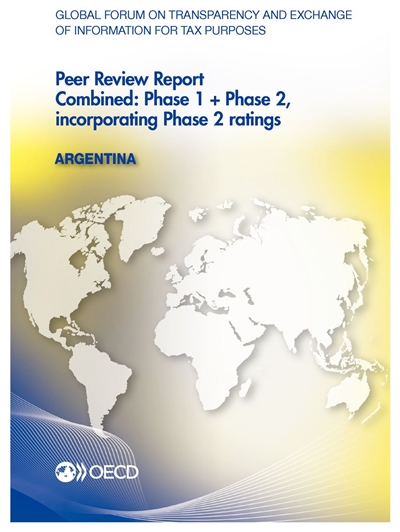 GLOBAL FORUM ON TRANSPARENCY AND EXCHANGE OF INFORMATION FOR TAX PURPOSES

Peer Review Report
Combined: Phase 1 + Phase 2, incorporating Phase 2 ratings

ARGENTINA

OECD